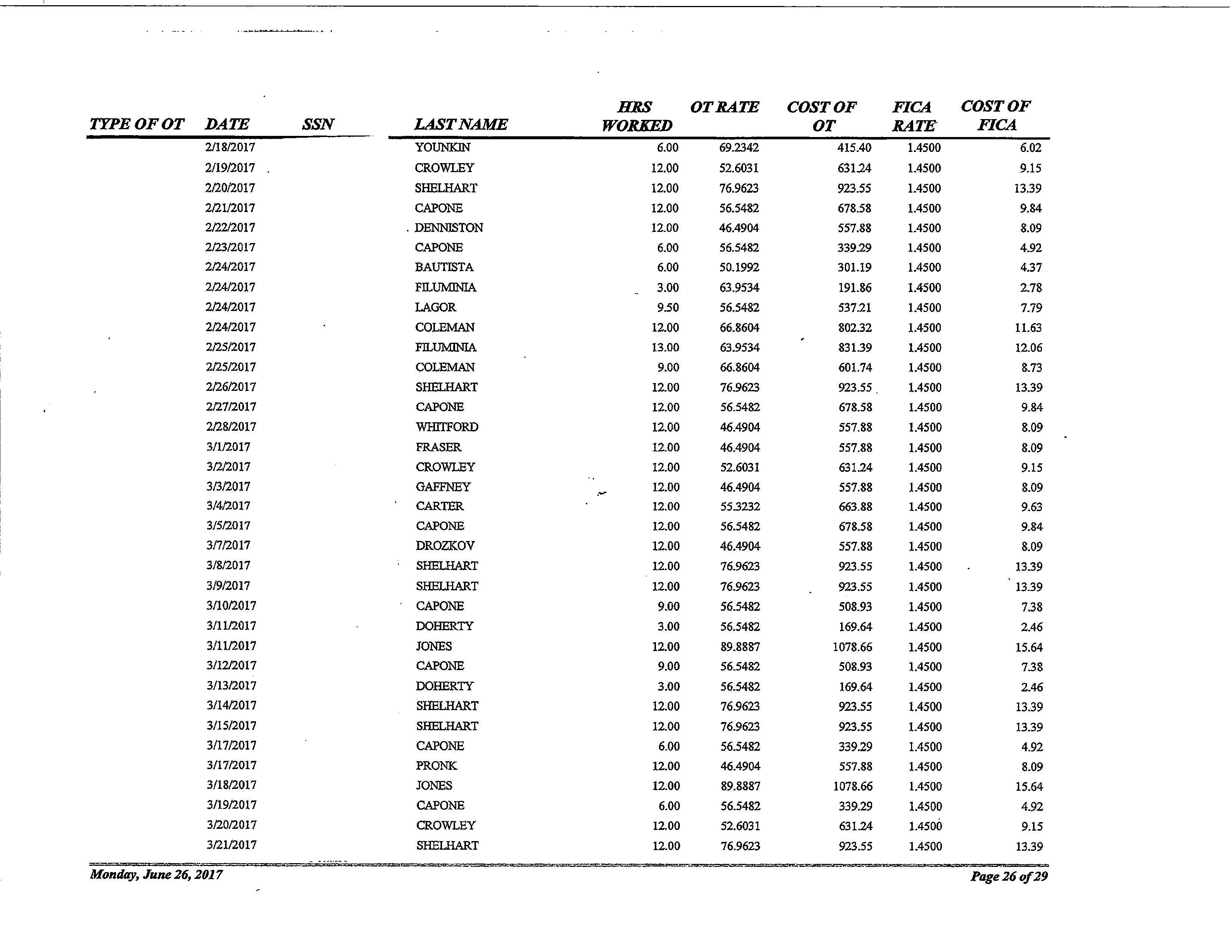 | TYPE OF OT | DATE | SSN | LAST NAME | HRS WORKED | OT RATE | COST OF OT | FICA RATE | COST OF FICA |
|---|---|---|---|---|---|---|---|---|
| | 2/18/2017 | | YOUNKIN | 6.00 | 69.2342 | 415.40 | 1.4500 | 6.02 |
| | 2/19/2017 | | CROWLEY | 12.00 | 52.6031 | 631.24 | 1.4500 | 9.15 |
| | 2/20/2017 | | SHELHART | 12.00 | 76.9623 | 923.55 | 1.4500 | 13.39 |
| | 2/21/2017 | | CAPONE | 12.00 | 56.5482 | 678.58 | 1.4500 | 9.84 |
| | 2/22/2017 | | DENNISTON | 12.00 | 46.4904 | 557.88 | 1.4500 | 8.09 |
| | 2/23/2017 | | CAPONE | 6.00 | 56.5482 | 339.29 | 1.4500 | 4.92 |
| | 2/24/2017 | | BAUTISTA | 6.00 | 50.1992 | 301.19 | 1.4500 | 4.37 |
| | 2/24/2017 | | FILUMINIA | 3.00 | 63.9534 | 191.86 | 1.4500 | 2.78 |
| | 2/24/2017 | | LAGOR | 9.50 | 56.5482 | 537.21 | 1.4500 | 7.79 |
| | 2/24/2017 | | COLEMAN | 12.00 | 66.8604 | 802.32 | 1.4500 | 11.63 |
| | 2/25/2017 | | FILUMINIA | 13.00 | 63.9534 | 831.39 | 1.4500 | 12.06 |
| | 2/25/2017 | | COLEMAN | 9.00 | 66.8604 | 601.74 | 1.4500 | 8.73 |
| | 2/26/2017 | | SHELHART | 12.00 | 76.9623 | 923.55 | 1.4500 | 13.39 |
| | 2/27/2017 | | CAPONE | 12.00 | 56.5482 | 678.58 | 1.4500 | 9.84 |
| | 2/28/2017 | | WHITFORD | 12.00 | 46.4904 | 557.88 | 1.4500 | 8.09 |
| | 3/1/2017 | | FRASER | 12.00 | 46.4904 | 557.88 | 1.4500 | 8.09 |
| | 3/2/2017 | | CROWLEY | 12.00 | 52.6031 | 631.24 | 1.4500 | 9.15 |
| | 3/3/2017 | | GAFFNEY | 12.00 | 46.4904 | 557.88 | 1.4500 | 8.09 |
| | 3/4/2017 | | CARTER | 12.00 | 55.3232 | 663.88 | 1.4500 | 9.63 |
| | 3/5/2017 | | CAPONE | 12.00 | 56.5482 | 678.58 | 1.4500 | 9.84 |
| | 3/7/2017 | | DROZKOV | 12.00 | 46.4904 | 557.88 | 1.4500 | 8.09 |
| | 3/8/2017 | | SHELHART | 12.00 | 76.9623 | 923.55 | 1.4500 | 13.39 |
| | 3/9/2017 | | SHELHART | 12.00 | 76.9623 | 923.55 | 1.4500 | 13.39 |
| | 3/10/2017 | | CAPONE | 9.00 | 56.5482 | 508.93 | 1.4500 | 7.38 |
| | 3/11/2017 | | DOHERTY | 3.00 | 56.5482 | 169.64 | 1.4500 | 2.46 |
| | 3/11/2017 | | JONES | 12.00 | 89.8887 | 1078.66 | 1.4500 | 15.64 |
| | 3/12/2017 | | CAPONE | 9.00 | 56.5482 | 508.93 | 1.4500 | 7.38 |
| | 3/13/2017 | | DOHERTY | 3.00 | 56.5482 | 169.64 | 1.4500 | 2.46 |
| | 3/14/2017 | | SHELHART | 12.00 | 76.9623 | 923.55 | 1.4500 | 13.39 |
| | 3/15/2017 | | SHELHART | 12.00 | 76.9623 | 923.55 | 1.4500 | 13.39 |
| | 3/17/2017 | | CAPONE | 6.00 | 56.5482 | 339.29 | 1.4500 | 4.92 |
| | 3/17/2017 | | PRONK | 12.00 | 46.4904 | 557.88 | 1.4500 | 8.09 |
| | 3/18/2017 | | JONES | 12.00 | 89.8887 | 1078.66 | 1.4500 | 15.64 |
| | 3/19/2017 | | CAPONE | 6.00 | 56.5482 | 339.29 | 1.4500 | 4.92 |
| | 3/20/2017 | | CROWLEY | 12.00 | 52.6031 | 631.24 | 1.4500 | 9.15 |
| | 3/21/2017 | | SHELHART | 12.00 | 76.9623 | 923.55 | 1.4500 | 13.39 |

Monday, June 26, 2017

Page 26 of 29